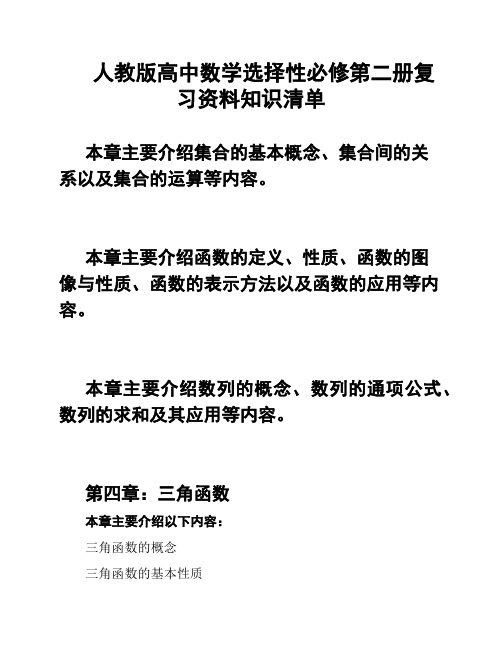 人教版高中数学选择性必修第二册复习资料知识清单

本章主要介绍集合的基本概念、集合间的关系以及集合的运算等内容。

本章主要介绍函数的定义、性质、函数的图像与性质、函数的表示方法以及函数的应用等内容。

本章主要介绍数列的概念、数列的通项公式、数列的求和及其应用等内容。

第四章：三角函数

本章主要介绍以下内容：

三角函数的概念

三角函数的基本性质